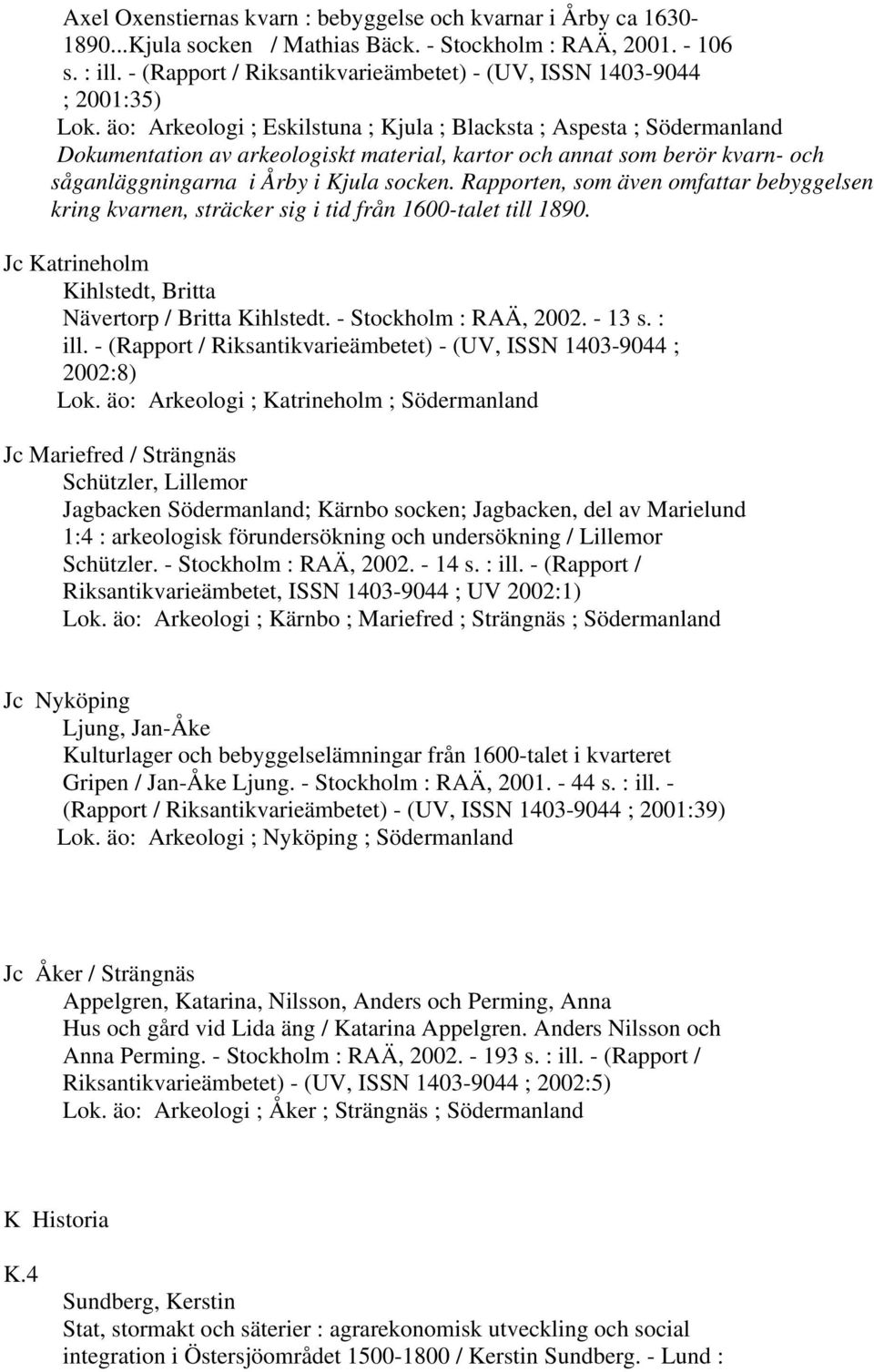 Axel Oxenstiernas kvarn : bebyggelse och kvarnar i Årby ca 1630-1890...Kjula socken / Mathias Bäck. - Stockholm : RAÄ, 2001. - 106 s. : ill. - (Rapport / Riksantikvarieämbetet) - (UV, ISSN 1403-9044 ; 2001:35)
Lok. äo: Arkeologi ; Eskilstuna ; Kjula ; Blacksta ; Aspesta ; Södermanland
Dokumentation av arkeologiskt material, kartor och annat som berör kvarn- och såganläggningarna i Årby i Kjula socken. Rapporten, som även omfattar bebyggelsen kring kvarnen, sträcker sig i tid från 1600-talet till 1890.

Jc Katrineholm
Kihlstedt, Britta
Nävertorp / Britta Kihlstedt. - Stockholm : RAÄ, 2002. - 13 s. : ill. - (Rapport / Riksantikvarieämbetet) - (UV, ISSN 1403-9044 ; 2002:8)
Lok. äo: Arkeologi ; Katrineholm ; Södermanland

Jc Mariefred / Strängnäs
Schützler, Lillemor
Jagbacken Södermanland; Kärnbo socken; Jagbacken, del av Marielund 1:4 : arkeologisk förundersökning och undersökning / Lillemor Schützler. - Stockholm : RAÄ, 2002. - 14 s. : ill. - (Rapport / Riksantikvarieämbetet, ISSN 1403-9044 ; UV 2002:1)
Lok. äo: Arkeologi ; Kärnbo ; Mariefred ; Strängnäs ; Södermanland

Jc Nyköping
Ljung, Jan-Åke
Kulturlager och bebyggelselämningar från 1600-talet i kvarteret Gripen / Jan-Åke Ljung. - Stockholm : RAÄ, 2001. - 44 s. : ill. - (Rapport / Riksantikvarieämbetet) - (UV, ISSN 1403-9044 ; 2001:39)
Lok. äo: Arkeologi ; Nyköping ; Södermanland

Jc Åker / Strängnäs
Appelgren, Katarina, Nilsson, Anders och Perming, Anna
Hus och gård vid Lida äng / Katarina Appelgren. Anders Nilsson och Anna Perming. - Stockholm : RAÄ, 2002. - 193 s. : ill. - (Rapport / Riksantikvarieämbetet) - (UV, ISSN 1403-9044 ; 2002:5)
Lok. äo: Arkeologi ; Åker ; Strängnäs ; Södermanland

K Historia

K.4
Sundberg, Kerstin
Stat, stormakt och säterier : agrarekonomisk utveckling och social integration i Östersjöområdet 1500-1800 / Kerstin Sundberg. - Lund :